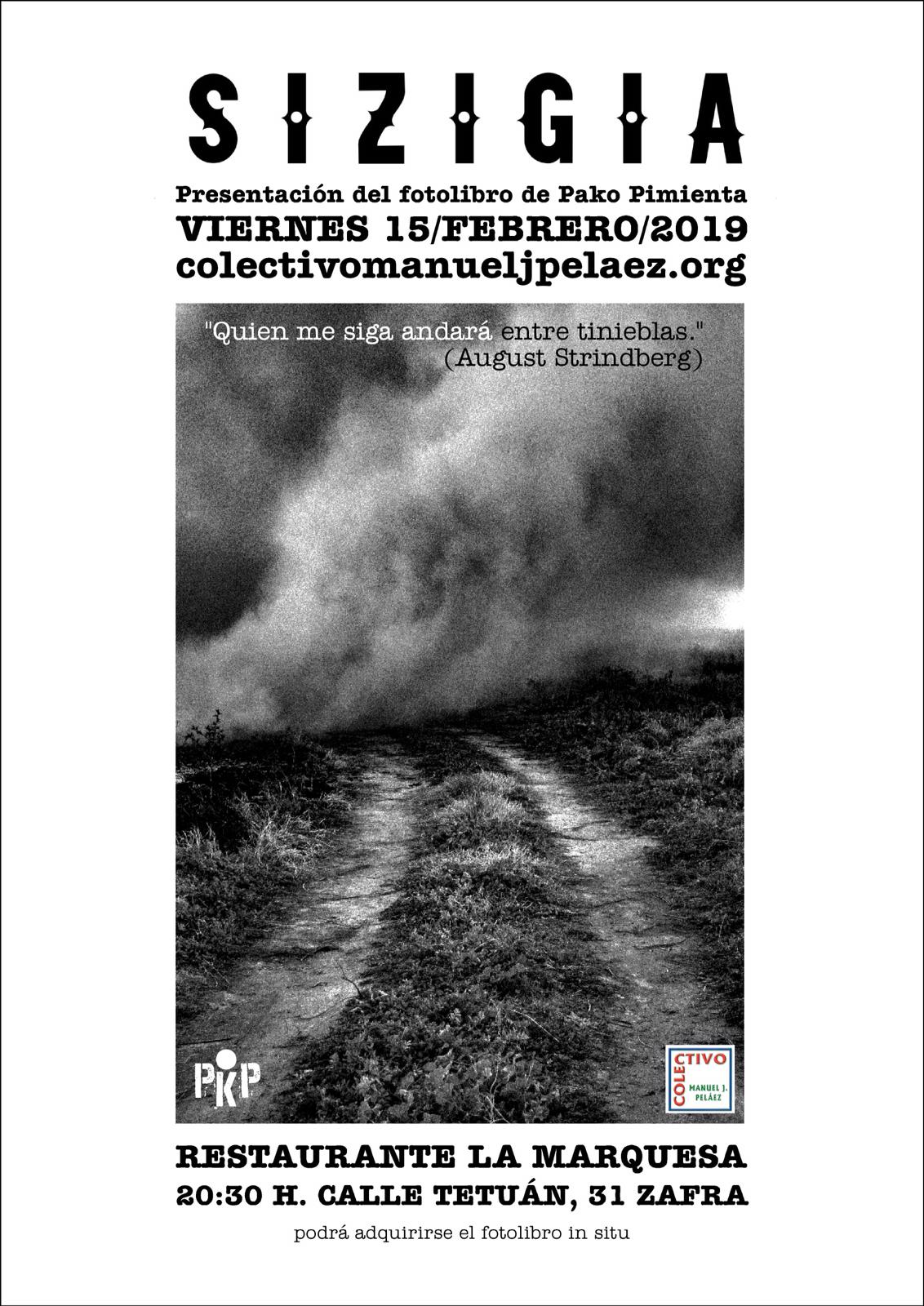 SIZIGIA

Presentación del fotolibro de Pako Pimienta
VIERNES 15/FEBRERO/2019
colectivomanueljpelaez.org

"Quien me siga andará entre tinieblas."
(August Strindberg)

PKP

COLECTIVO MANUEL J. PELÁEZ

RESTAURANTE LA MARQUESA
20:30 H. CALLE TETUÁN, 31 ZAFRA

podrá adquirirse el fotolibro in situ